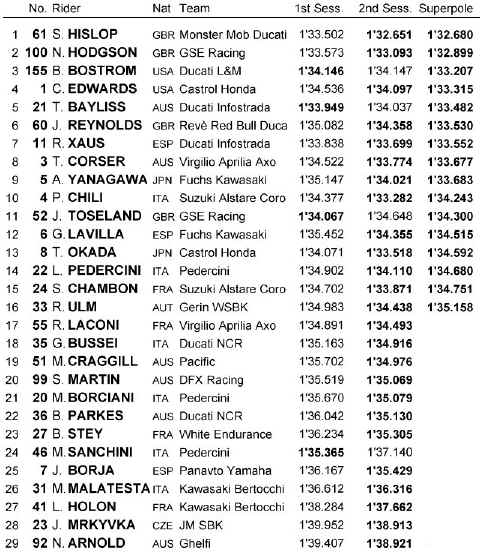 | | No. | Rider | Nat | Team | 1st Sess. | 2nd Sess. | Superpole |
|---|---|---|---|---|---|---|---|
| 1 | 61 | S. HISLOP | GBR | Monster Mob Ducati | 1'33.502 | 1'32.651 | 1'32.680 |
| 2 | 100 | N. HODGSON | GBR | GSE Racing | 1'33.573 | 1'33.093 | 1'32.899 |
| 3 | 155 | B. BOSTROM | USA | Ducati L&M | 1'34.146 | 1'34.147 | 1'33.207 |
| 4 | 1 | C. EDWARDS | USA | Castrol Honda | 1'34.536 | 1'34.097 | 1'33.315 |
| 5 | 21 | T. BAYLISS | AUS | Ducati Infostrada | 1'33.949 | 1'34.037 | 1'33.482 |
| 6 | 60 | J. REYNOLDS | GBR | Revè Red Bull Duca | 1'35.082 | 1'34.358 | 1'33.530 |
| 7 | 11 | R. XAUS | ESP | Ducati Infostrada | 1'33.838 | 1'33.699 | 1'33.552 |
| 8 | 3 | T. CORSER | AUS | Virgilio Aprilia Axo | 1'34.522 | 1'33.774 | 1'33.677 |
| 9 | 5 | A. YANAGAWA | JPN | Fuchs Kawasaki | 1'35.147 | 1'34.021 | 1'33.683 |
| 10 | 4 | P. CHILI | ITA | Suzuki Alstare Coro | 1'34.377 | 1'33.282 | 1'34.243 |
| 11 | 52 | J. TOSELAND | GBR | GSE Racing | 1'34.067 | 1'34.648 | 1'34.300 |
| 12 | 6 | G. LAVILLA | ESP | Fuchs Kawasaki | 1'35.452 | 1'34.355 | 1'34.515 |
| 13 | 8 | T. OKADA | JPN | Castrol Honda | 1'34.071 | 1'33.518 | 1'34.592 |
| 14 | 22 | L. PEDERCINI | ITA | Pedercini | 1'34.902 | 1'34.110 | 1'34.680 |
| 15 | 24 | S. CHAMBON | FRA | Suzuki Alstare Coro | 1'34.702 | 1'33.871 | 1'34.751 |
| 16 | 33 | R. ULM | AUT | Gerin WSBK | 1'34.983 | 1'34.438 | 1'35.158 |
| 17 | 55 | R. LACONI | FRA | Virgilio Aprilia Axo | 1'34.891 | 1'34.493 | |
| 18 | 35 | G. BUSSEI | ITA | Ducati NCR | 1'35.163 | 1'34.916 | |
| 19 | 51 | M. CRAGGILL | AUS | Pacific | 1'35.702 | 1'34.976 | |
| 20 | 99 | S. MARTIN | AUS | DFX Racing | 1'35.519 | 1'35.069 | |
| 21 | 20 | M. BORCIANI | ITA | Pedercini | 1'35.670 | 1'35.079 | |
| 22 | 36 | B. PARKES | AUS | Ducati NCR | 1'36.042 | 1'35.130 | |
| 23 | 27 | B. STEY | FRA | White Endurance | 1'36.234 | 1'35.305 | |
| 24 | 46 | M. SANCHINI | ITA | Pedercini | 1'35.365 | 1'37.140 | |
| 25 | 7 | J. BORJA | ESP | Panavto Yamaha | 1'36.167 | 1'35.429 | |
| 26 | 31 | M. MALATESTA | ITA | Kawasaki Bertocchi | 1'36.612 | 1'36.316 | |
| 27 | 41 | L. HOLON | FRA | Kawasaki Bertocchi | 1'38.284 | 1'37.662 | |
| 28 | 23 | J. MRKYVKA | CZE | JM SBK | 1'39.952 | 1'38.913 | |
| 29 | 92 | N. ARNOLD | AUS | Ghelfi | 1'39.407 | 1'38.921 | |